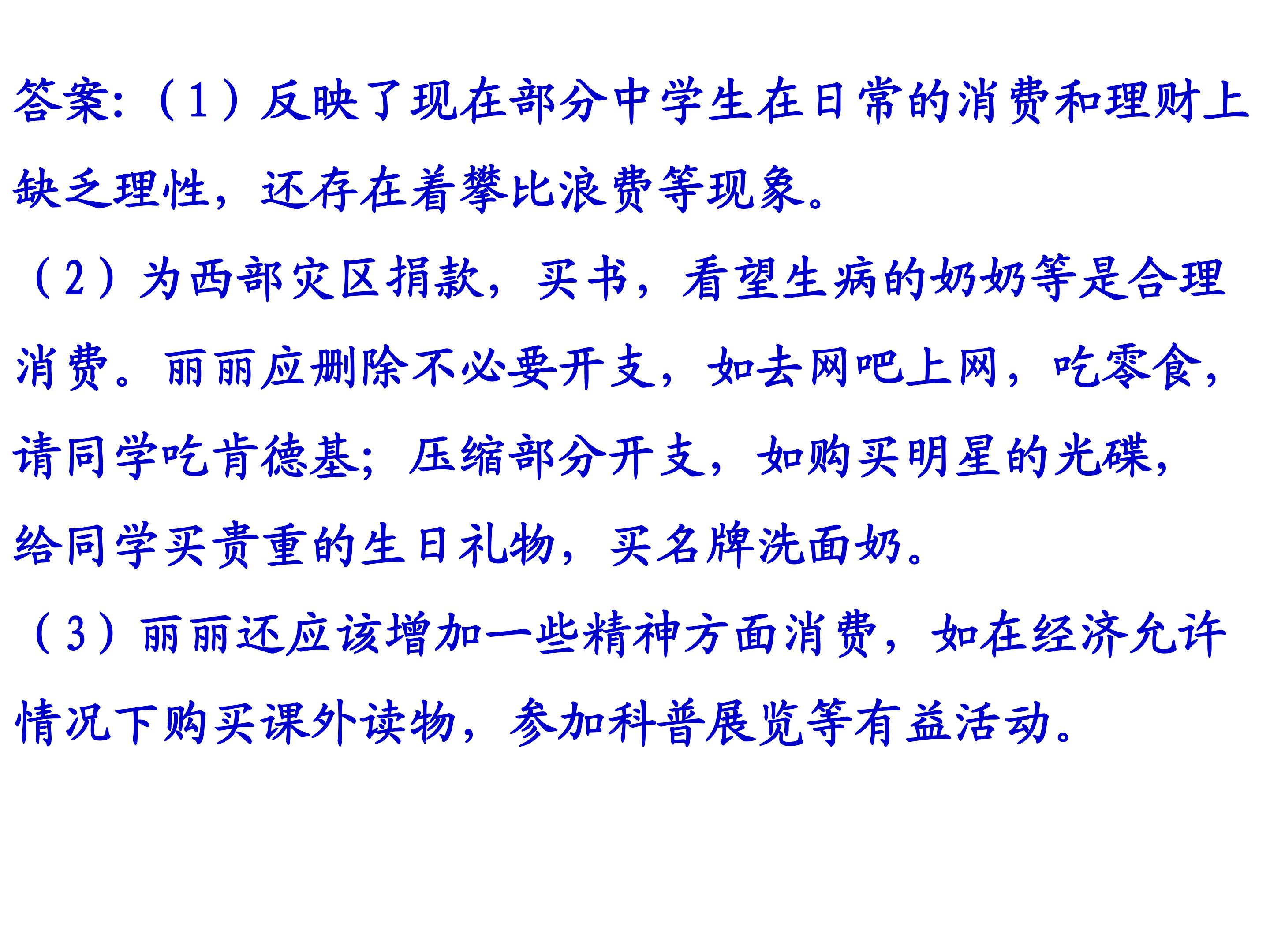 答案:（1）反映了现在部分中学生在日常的消费和理财上缺乏理性，还存在着攀比浪费等现象。

（2）为西部灾区捐款，买书，看望生病的奶奶等是合理消费。丽丽应删除不必要开支，如去网吧上网，吃零食，请同学吃肯德基；压缩部分开支，如购买明星的光碟，给同学买贵重的生日礼物，买名牌洗面奶。

（3）丽丽还应该增加一些精神方面消费，如在经济允许情况下购买课外读物，参加科普展览等有益活动。